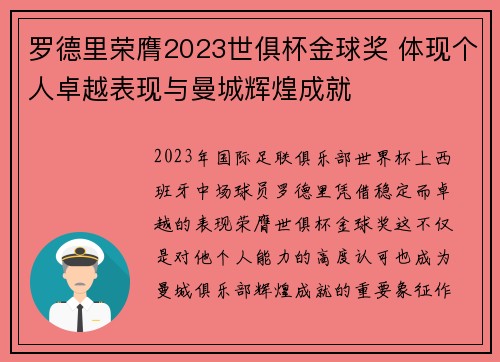 罗德里荣膺2023世俱杯金球奖 体现个人卓越表现与曼城辉煌成就

2023年国际足联俱乐部世界杯上西班牙中场球员罗德里凭借稳定而卓越的表现荣膺世俱杯金球奖这不仅是对他个人能力的高度认可也成为曼城俱乐部辉煌成就的重要象征作